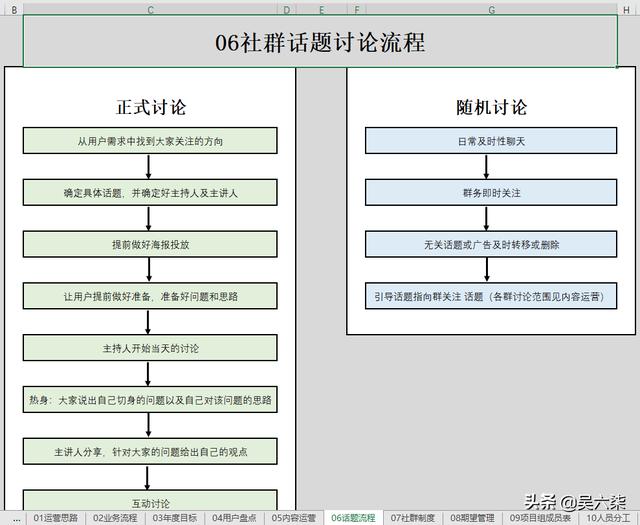 B C D E F G H

06社群话题讨论流程

正式讨论

从用户需求中找到大家关注的方向

确定具体话题，并确定好主持人及主讲人

提前做好海报投放

让用户提前做好准备，准备好问题和思路

主持人开始当天的讨论

热身：大家说出自己切身的问题以及自己对该问题的思路

主讲人分享，针对大家的问题给出自己的观点

互动讨论

随机讨论

日常及时性聊天

群务即时关注

无关话题或广告及时转移或删除

引导话题指向群关注 话题（各群讨论范围见内容运营）

头条 @吴六柒

... 01运营思路 02业务流程 03年度目标 04用户盘点 05内容运营 06话题流程 07社群制度 08期望管理 09项目组成员表 10人员分工